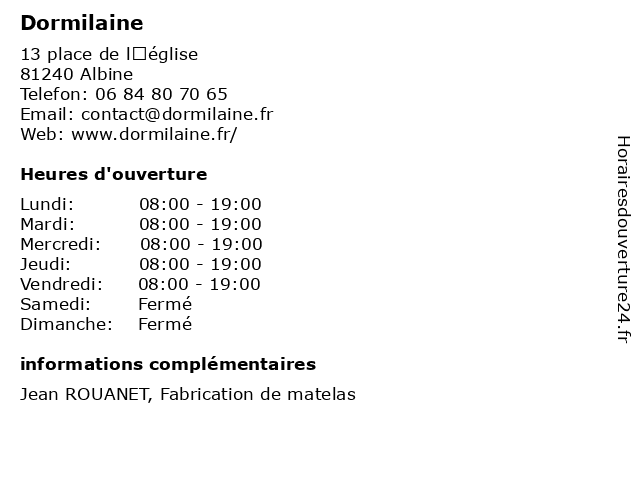 Dormilaine

13 place de l□église
81240 Albine
Telefon: 06 84 80 70 65
Email: contact@dormilaine.fr
Web: www.dormilaine.fr/

Heures d'ouverture

| | |
|---|---|
| Lundi: | 08:00 - 19:00 |
| Mardi: | 08:00 - 19:00 |
| Mercredi: | 08:00 - 19:00 |
| Jeudi: | 08:00 - 19:00 |
| Vendredi: | 08:00 - 19:00 |
| Samedi: | Fermé |
| Dimanche: | Fermé |

informations complémentaires

Jean ROUANET, Fabrication de matelas

Horairesdouverture24.fr